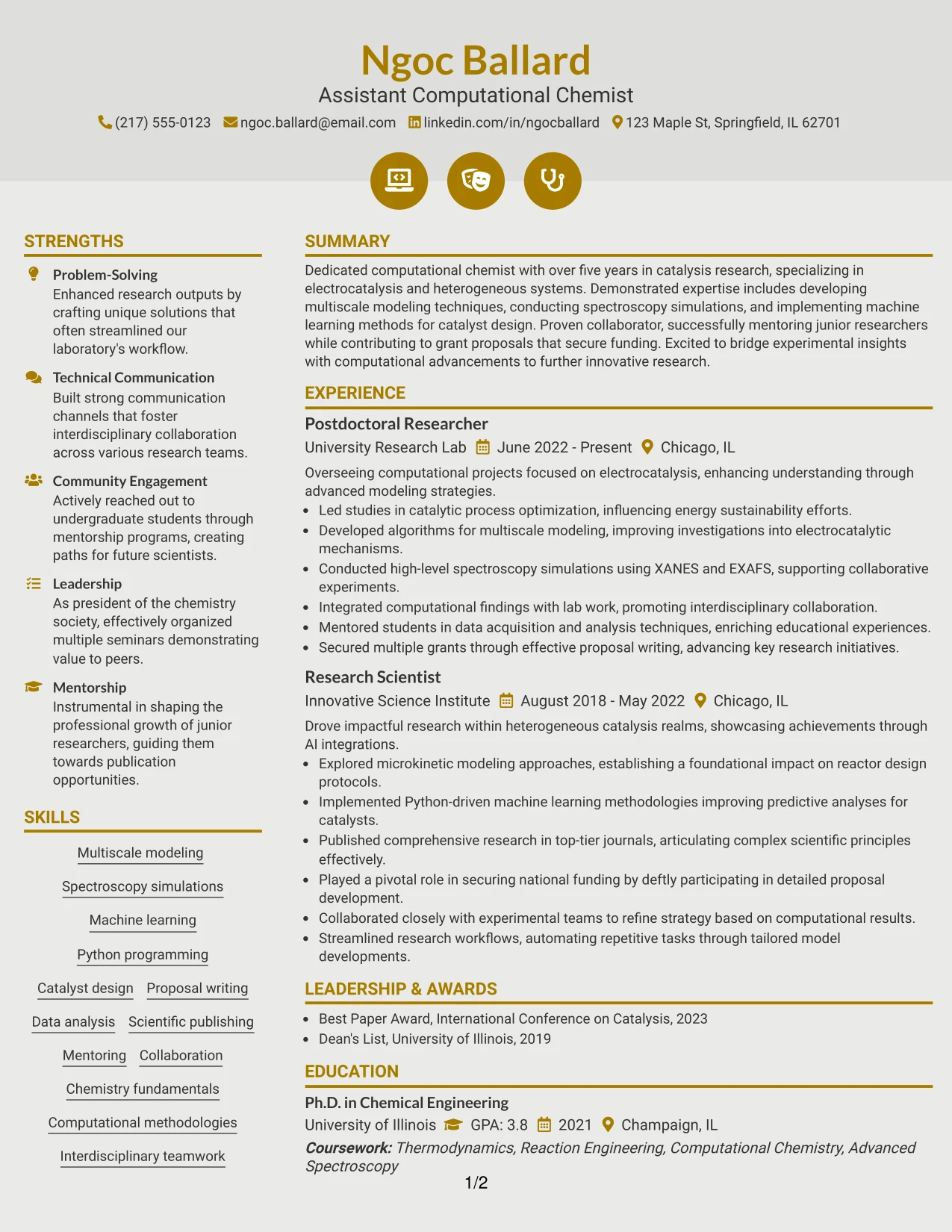 Ngoc Ballard
Assistant Computational Chemist
(217) 555-0123 ngoc.ballard@email.com linkedin.com/in/ngocballard 123 Maple St, Springfield, IL 62701

STRENGTHS

Problem-Solving
Enhanced research outputs by crafting unique solutions that often streamlined our laboratory's workflow.

Technical Communication
Built strong communication channels that foster interdisciplinary collaboration across various research teams.

Community Engagement
Actively reached out to undergraduate students through mentorship programs, creating paths for future scientists.

Leadership
As president of the chemistry society, effectively organized multiple seminars demonstrating value to peers.

Mentorship
Instrumental in shaping the professional growth of junior researchers, guiding them towards publication opportunities.

SKILLS

Multiscale modeling
Spectroscopy simulations
Machine learning
Python programming
Catalyst design
Proposal writing
Data analysis
Scientific publishing
Mentoring
Collaboration
Chemistry fundamentals
Computational methodologies
Interdisciplinary teamwork

SUMMARY

Dedicated computational chemist with over five years in catalysis research, specializing in electrocatalysis and heterogeneous systems. Demonstrated expertise includes developing multiscale modeling techniques, conducting spectroscopy simulations, and implementing machine learning methods for catalyst design. Proven collaborator, successfully mentoring junior researchers while contributing to grant proposals that secure funding. Excited to bridge experimental insights with computational advancements to further innovative research.

EXPERIENCE

Postdoctoral Researcher
University Research Lab June 2022 - Present Chicago, IL
Overseeing computational projects focused on electrocatalysis, enhancing understanding through advanced modeling strategies.
• Led studies in catalytic process optimization, influencing energy sustainability efforts.
• Developed algorithms for multiscale modeling, improving investigations into electrocatalytic mechanisms.
• Conducted high-level spectroscopy simulations using XANES and EXAFS, supporting collaborative experiments.
• Integrated computational findings with lab work, promoting interdisciplinary collaboration.
• Mentored students in data acquisition and analysis techniques, enriching educational experiences.
• Secured multiple grants through effective proposal writing, advancing key research initiatives.

Research Scientist
Innovative Science Institute August 2018 - May 2022 Chicago, IL
Drove impactful research within heterogeneous catalysis realms, showcasing achievements through AI integrations.
• Explored microkinetic modeling approaches, establishing a foundational impact on reactor design protocols.
• Implemented Python-driven machine learning methodologies improving predictive analyses for catalysts.
• Published comprehensive research in top-tier journals, articulating complex scientific principles effectively.
• Played a pivotal role in securing national funding by deftly participating in detailed proposal development.
• Collaborated closely with experimental teams to refine strategy based on computational results.
• Streamlined research workflows, automating repetitive tasks through tailored model developments.

LEADERSHIP & AWARDS

• Best Paper Award, International Conference on Catalysis, 2023
• Dean's List, University of Illinois, 2019

EDUCATION

Ph.D. in Chemical Engineering
University of Illinois GPA: 3.8 2021 Champaign, IL
Coursework: Thermodynamics, Reaction Engineering, Computational Chemistry, Advanced Spectroscopy

1/2